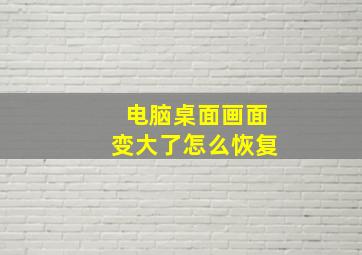 电脑桌面画面
变大了怎么恢复